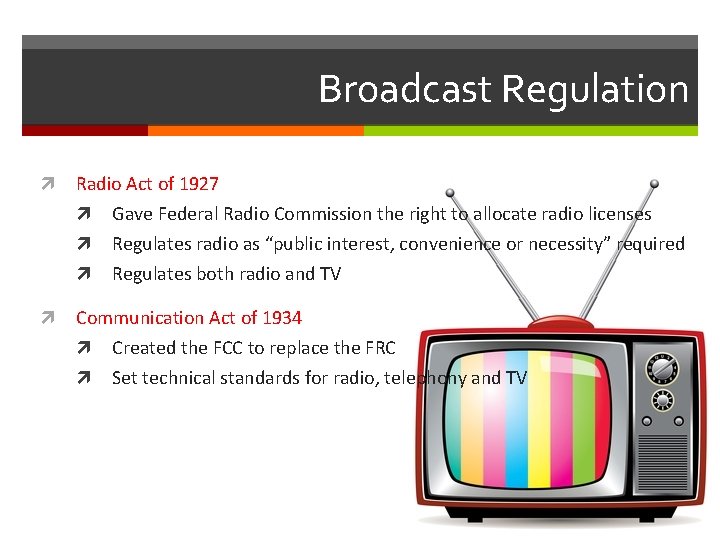 Broadcast Regulation

Radio Act of 1927

Gave Federal Radio Commission the right to allocate radio licenses

Regulates radio as “public interest, convenience or necessity” required

Regulates both radio and TV

Communication Act of 1934

Created the FCC to replace the FRC

Set technical standards for radio, telephony and TV